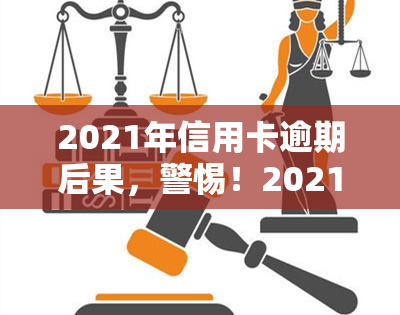 2021年信用卡逾期后果，警惕！2021